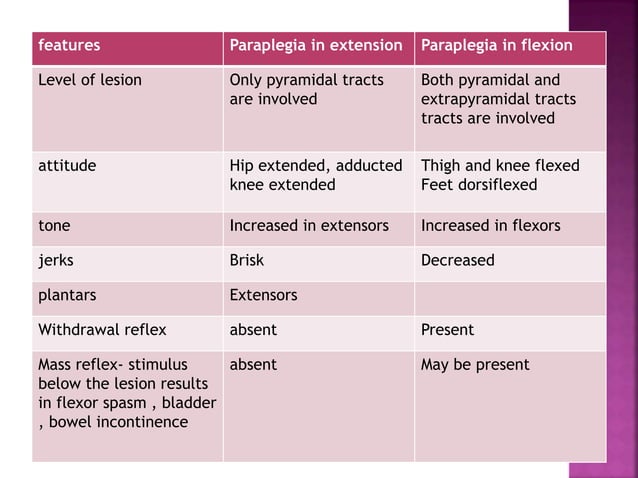 | features | Paraplegia in extension | Paraplegia in flexion |
|---|---|---|
| Level of lesion | Only pyramidal tracts are involved | Both pyramidal and extrapyramidal tracts tracts are involved |
| attitude | Hip extended, adducted knee extended | Thigh and knee flexed Feet dorsiflexed |
| tone | Increased in extensors | Increased in flexors |
| jerks | Brisk | Decreased |
| plantars | Extensors | |
| Withdrawal reflex | absent | Present |
| Mass reflex- stimulus below the lesion results in flexor spasm , bladder , bowel incontinence | absent | May be present |